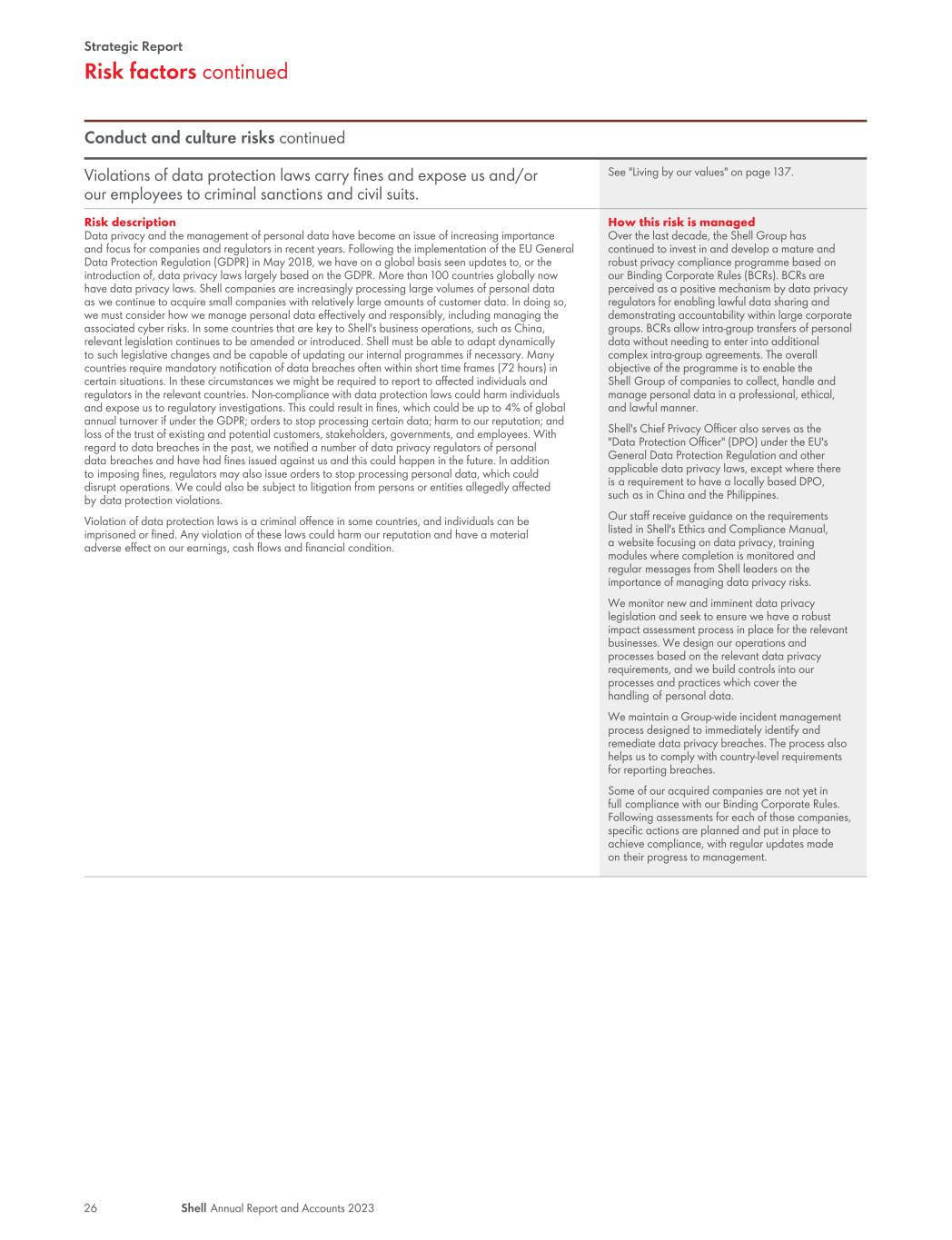 Strategic Report
Risk factors continued

Conduct and culture risks continued

Violations of data protection laws carry fines and expose us and/or our employees to criminal sanctions and civil suits.

See "Living by our values" on page 137.

Risk description
Data privacy and the management of personal data have become an issue of increasing importance and focus for companies and regulators in recent years. Following the implementation of the EU General Data Protection Regulation (GDPR) in May 2018, we have on a global basis seen updates to, or the introduction of, data privacy laws largely based on the GDPR. More than 100 countries globally now have data privacy laws. Shell companies are increasingly processing large volumes of personal data as we continue to acquire small companies with relatively large amounts of customer data. In doing so, we must consider how we manage personal data effectively and responsibly, including managing the associated cyber risks. In some countries that are key to Shell's business operations, such as China, relevant legislation continues to be amended or introduced. Shell must be able to adapt dynamically to such legislative changes and be capable of updating our internal programmes if necessary. Many countries require mandatory notification of data breaches often within short time frames (72 hours) in certain situations. In these circumstances we might be required to report to affected individuals and regulators in the relevant countries. Non-compliance with data protection laws could harm individuals and expose us to regulatory investigations. This could result in fines, which could be up to 4% of global annual turnover if under the GDPR; orders to stop processing certain data; harm to our reputation; and loss of the trust of existing and potential customers, stakeholders, governments, and employees. With regard to data breaches in the past, we notified a number of data privacy regulators of personal data breaches and have had fines issued against us and this could happen in the future. In addition to imposing fines, regulators may also issue orders to stop processing personal data, which could disrupt operations. We could also be subject to litigation from persons or entities allegedly affected by data protection violations.

Violation of data protection laws is a criminal offence in some countries, and individuals can be imprisoned or fined. Any violation of these laws could harm our reputation and have a material adverse effect on our earnings, cash flows and financial condition.

How this risk is managed
Over the last decade, the Shell Group has continued to invest in and develop a mature and robust privacy compliance programme based on our Binding Corporate Rules (BCRs). BCRs are perceived as a positive mechanism by data privacy regulators for enabling lawful data sharing and demonstrating accountability within large corporate groups. BCRs allow intra-group transfers of personal data without needing to enter into additional complex intra-group agreements. The overall objective of the programme is to enable the Shell Group of companies to collect, handle and manage personal data in a professional, ethical, and lawful manner.

Shell's Chief Privacy Officer also serves as the "Data Protection Officer" (DPO) under the EU's General Data Protection Regulation and other applicable data privacy laws, except where there is a requirement to have a locally based DPO, such as in China and the Philippines.

Our staff receive guidance on the requirements listed in Shell's Ethics and Compliance Manual, a website focusing on data privacy, training modules where completion is monitored and regular messages from Shell leaders on the importance of managing data privacy risks.

We monitor new and imminent data privacy legislation and seek to ensure we have a robust impact assessment process in place for the relevant businesses. We design our operations and processes based on the relevant data privacy requirements, and we build controls into our processes and practices which cover the handling of personal data.

We maintain a Group-wide incident management process designed to immediately identify and remediate data privacy breaches. The process also helps us to comply with country-level requirements for reporting breaches.

Some of our acquired companies are not yet in full compliance with our Binding Corporate Rules. Following assessments for each of those companies, specific actions are planned and put in place to achieve compliance, with regular updates made on their progress to management.

26 Shell Annual Report and Accounts 2023